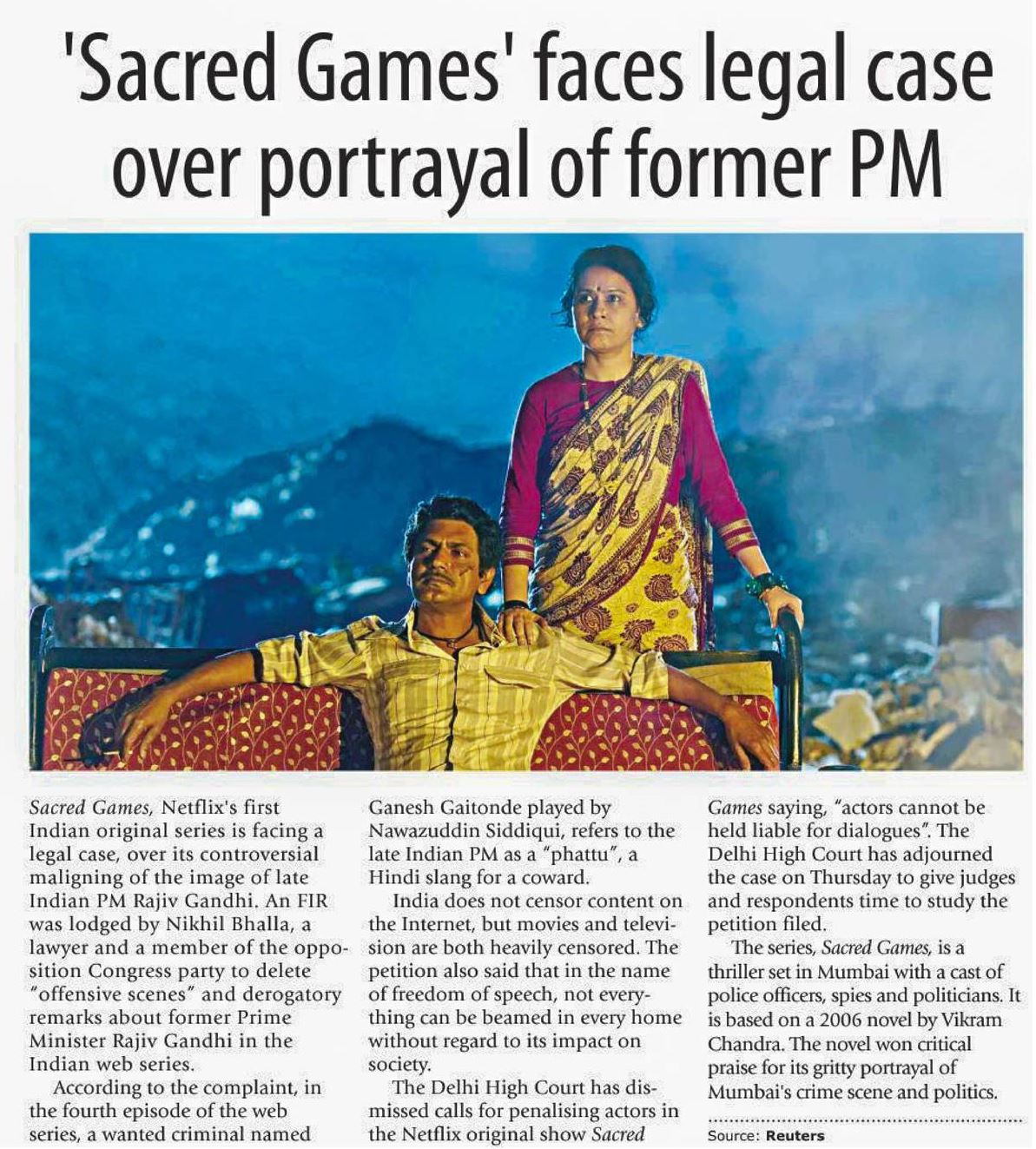 'Sacred Games' faces legal case over portrayal of former PM

Sacred Games, Netflix's first Indian original series is facing a legal case, over its controversial maligning of the image of late Indian PM Rajiv Gandhi. An FIR was lodged by Nikhil Bhalla, a lawyer and a member of the opposition Congress party to delete "offensive scenes" and derogatory remarks about former Prime Minister Rajiv Gandhi in the Indian web series.

According to the complaint, in the fourth episode of the web series, a wanted criminal named Ganesh Gaitonde played by Nawazuddin Siddiqui, refers to the late Indian PM as a "phattu", a Hindi slang for a coward.

India does not censor content on the Internet, but movies and television are both heavily censored. The petition also said that in the name of freedom of speech, not everything can be beamed in every home without regard to its impact on society.

The Delhi High Court has dismissed calls for penalising actors in the Netflix original show Sacred Games saying, "actors cannot be held liable for dialogues". The Delhi High Court has adjourned the case on Thursday to give judges and respondents time to study the petition filed.

The series, Sacred Games, is a thriller set in Mumbai with a cast of police officers, spies and politicians. It is based on a 2006 novel by Vikram Chandra. The novel won critical praise for its gritty portrayal of Mumbai's crime scene and politics.

Source: Reuters